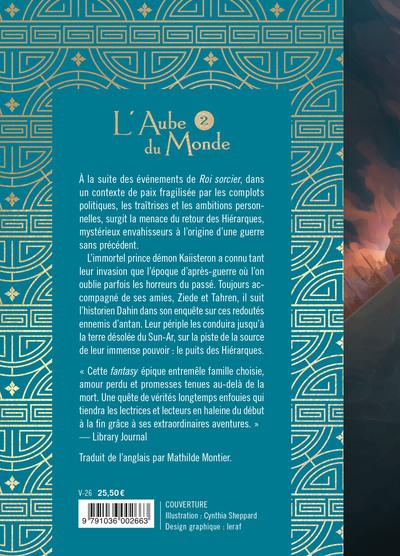 L'Aube 2 du Monde

À la suite des événements de Roi sorcier, dans un contexte de paix fragilisée par les complots politiques, les traîtrises et les ambitions personnelles, surgit la menace du retour des Hiérarques, mystérieux envahisseurs à l'origine d'une guerre sans précédent.

L'immortel prince démon Kaiisteron a connu tant leur invasion que l'époque d'après-guerre où l'on oublie parfois les horreurs du passé. Toujours accompagné de ses amies, Ziede et Tahren, il suit l'historien Dahin dans son enquête sur ces redoutés ennemis d'antan. Leur périple les conduira jusqu'à la terre désolée du Sun-Ar, sur la piste de la source de leur immense pouvoir : le puits des Hiérarques.

« Cette fantasy épique entremêle famille choisie, amour perdu et promesses tenues au-delà de la mort. Une quête de vérités longtemps enfouies qui tiendra les lectrices et lecteurs en haleine du début à la fin grâce à ses extraordinaires aventures. »
— Library Journal

Traduit de l'anglais par Mathilde Montier.

V-26 25,50 €

9 791036 002663

COUVERTURE
Illustration : Cynthia Sheppard
Design graphique : leraf